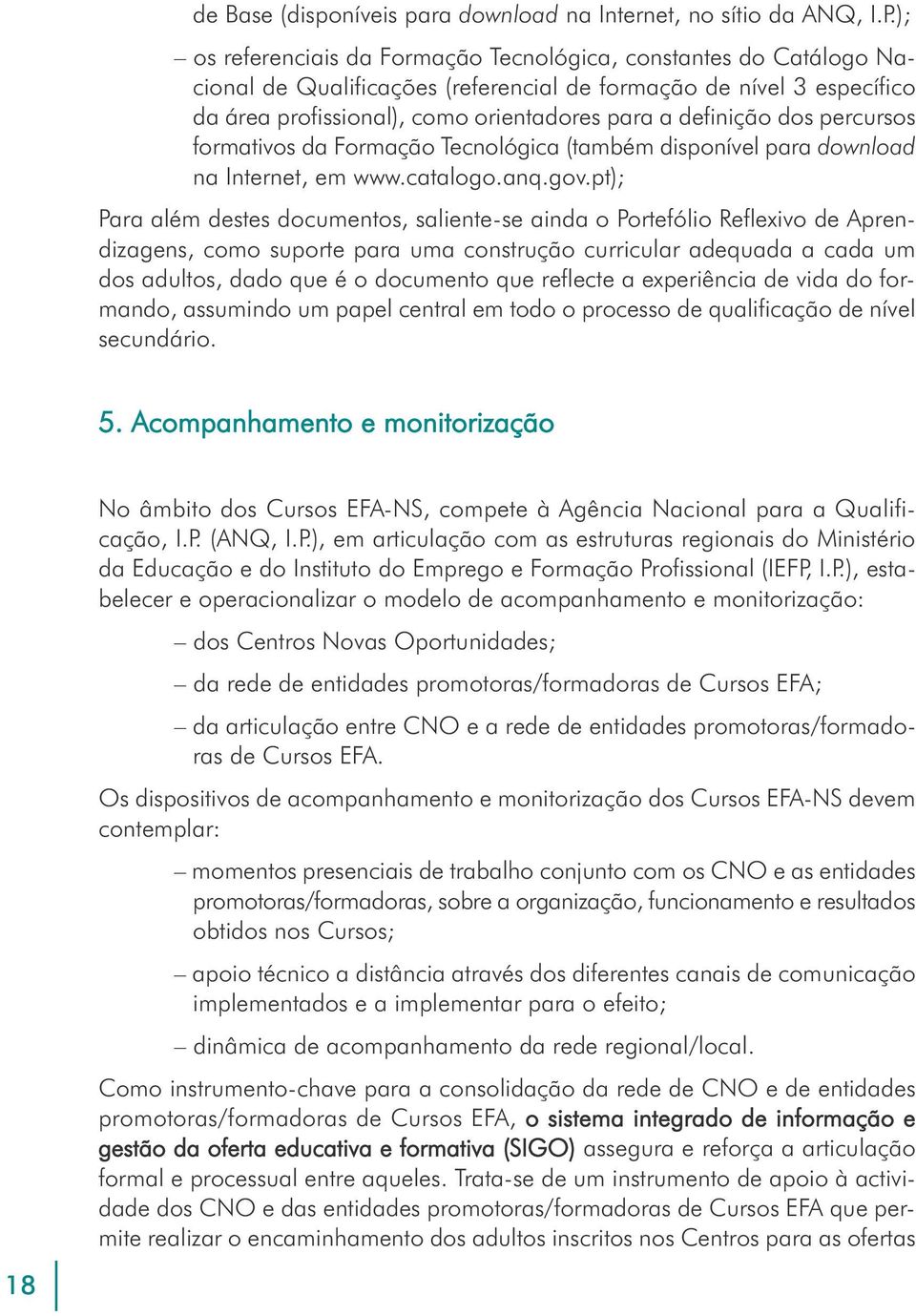 de Base (disponíveis para download na Internet, no sítio da ANQ, I.P.);

– os referenciais da Formação Tecnológica, constantes do Catálogo Nacional de Qualificações (referencial de formação de nível 3 específico da área profissional), como orientadores para a definição dos percursos formativos da Formação Tecnológica (também disponível para download na Internet, em www.catalogo.anq.gov.pt);

Para além destes documentos, saliente-se ainda o Portefólio Reflexivo de Aprendizagens, como suporte para uma construção curricular adequada a cada um dos adultos, dado que é o documento que reflecte a experiência de vida do formando, assumindo um papel central em todo o processo de qualificação de nível secundário.

5. Acompanhamento e monitorização

No âmbito dos Cursos EFA-NS, compete à Agência Nacional para a Qualificação, I.P. (ANQ, I.P.), em articulação com as estruturas regionais do Ministério da Educação e do Instituto do Emprego e Formação Profissional (IEFP, I.P.), estabelecer e operacionalizar o modelo de acompanhamento e monitorização:

– dos Centros Novas Oportunidades;

– da rede de entidades promotoras/formadoras de Cursos EFA;

– da articulação entre CNO e a rede de entidades promotoras/formadoras de Cursos EFA.

Os dispositivos de acompanhamento e monitorização dos Cursos EFA-NS devem contemplar:

– momentos presenciais de trabalho conjunto com os CNO e as entidades promotoras/formadoras, sobre a organização, funcionamento e resultados obtidos nos Cursos;

– apoio técnico a distância através dos diferentes canais de comunicação implementados e a implementar para o efeito;

– dinâmica de acompanhamento da rede regional/local.

Como instrumento-chave para a consolidação da rede de CNO e de entidades promotoras/formadoras de Cursos EFA, o sistema integrado de informação e gestão da oferta educativa e formativa (SIGO) assegura e reforça a articulação formal e processual entre aqueles. Trata-se de um instrumento de apoio à actividade dos CNO e das entidades promotoras/formadoras de Cursos EFA que permite realizar o encaminhamento dos adultos inscritos nos Centros para as ofertas

18